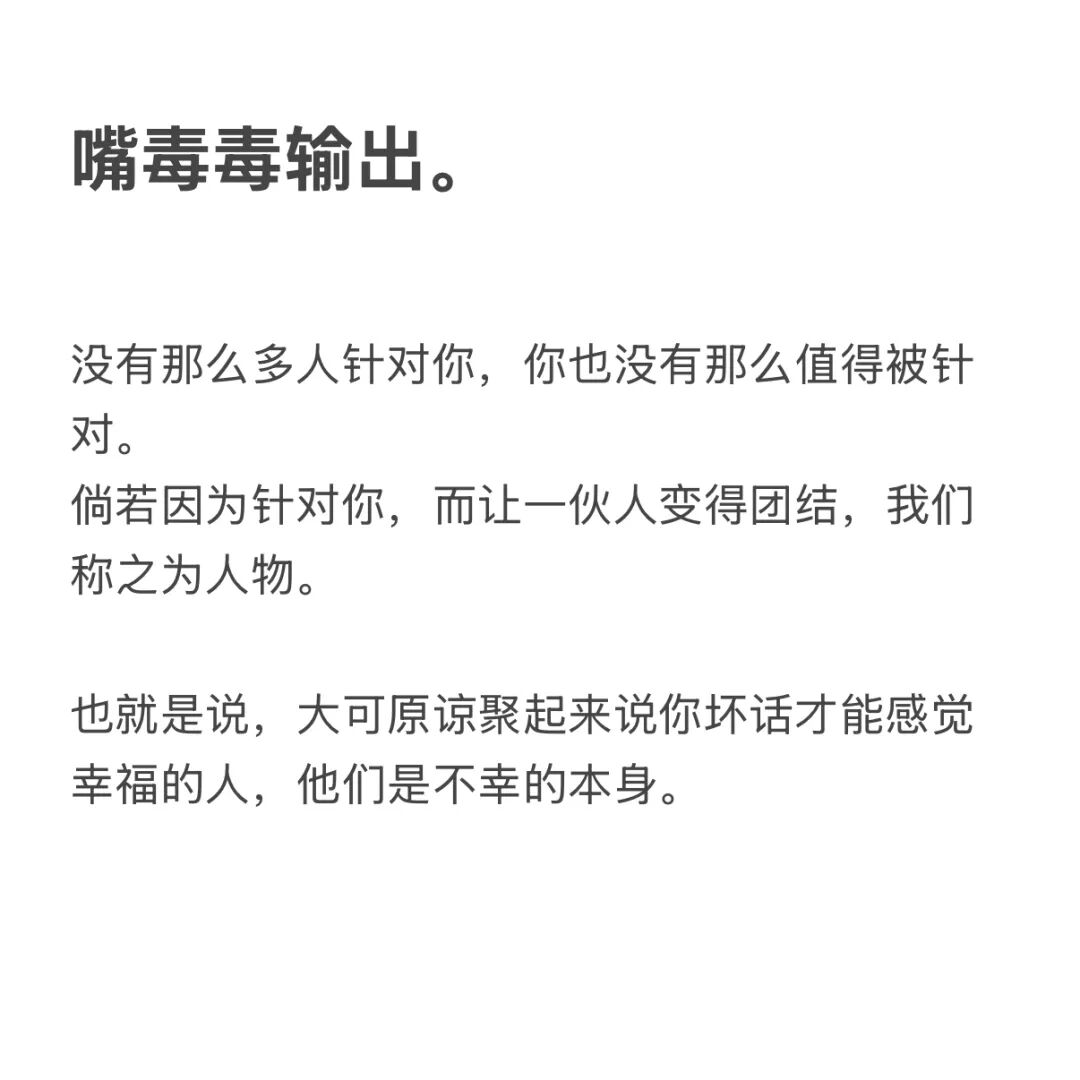 嘴毒毒输出。

没有那么多人针对你，你也没有那么值得被针对。
倘若因为针对你，而让一伙人变得团结，我们称之为人物。

也就是说，大可原谅聚起来说你坏话才能感觉幸福的人，他们是不幸的本身。